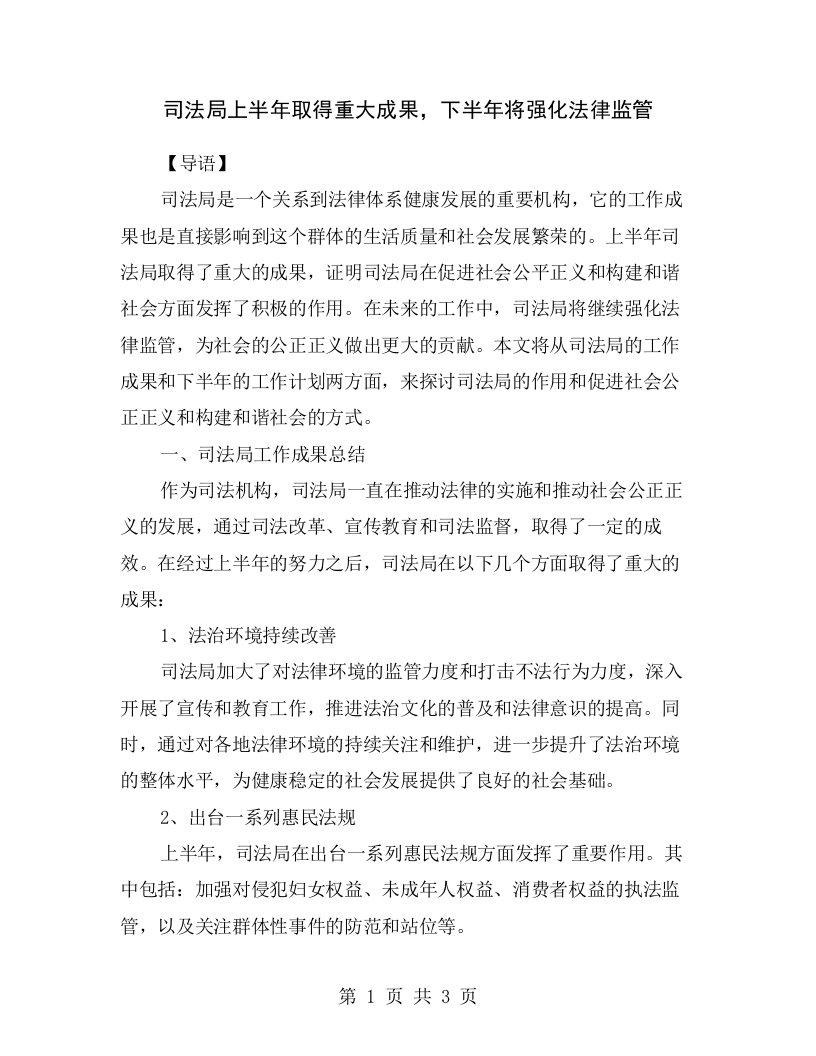 司法局上半年取得重大成果，下半年将强化法律监管

【导语】

司法局是一个关系到法律体系健康发展的重要机构，它的工作成果也是直接影响到这个群体的生活质量和社会发展繁荣的。上半年司法局取得了重大的成果，证明司法局在促进社会公平正义和构建和谐社会方面发挥了积极的作用。在未来的工作中，司法局将继续强化法律监管，为社会的公正正义做出更大的贡献。本文将从司法局的工作成果和下半年的工作计划两方面，来探讨司法局的作用和促进社会公正正义和构建和谐社会的方式。

一、司法局工作成果总结

作为司法机构，司法局一直在推动法律的实施和推动社会公正正义的发展，通过司法改革、宣传教育和司法监督，取得了一定的成效。在经过上半年的努力之后，司法局在以下几个方面取得了重大的成果：

1、法治环境持续改善

司法局加大了对法律环境的监管力度和打击不法行为力度，深入开展了宣传和教育工作，推进法治文化的普及和法律意识的提高。同时，通过对各地法律环境的持续关注和维护，进一步提升了法治环境的整体水平，为健康稳定的社会发展提供了良好的社会基础。

2、出台一系列惠民法规

上半年，司法局在出台一系列惠民法规方面发挥了重要作用。其中包括：加强对侵犯妇女权益、未成年人权益、消费者权益的执法监管，以及关注群体性事件的防范和站位等。

第 1 页 共 3 页